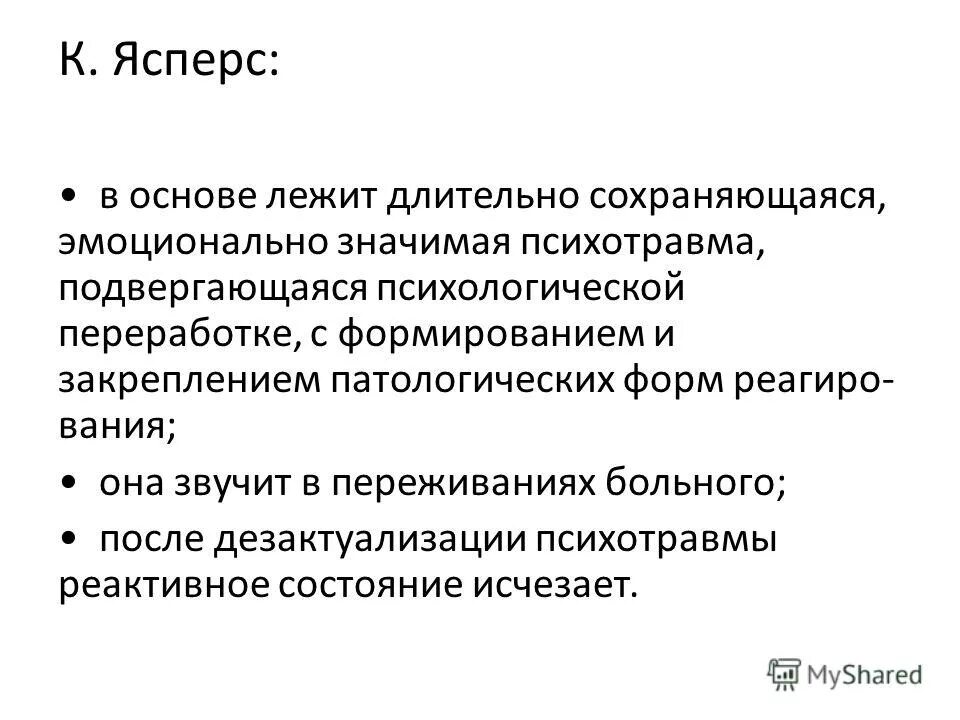 К. Ясперс:

• в основе лежит длительно сохраняющаяся, эмоционально значимая психотравма, подвергающаяся психологической переработке, с формированием и закреплением патологических форм реагирования;

• она звучит в переживаниях больного;

• после дезактуализации психотравмы реактивное состояние исчезает.

MyShared